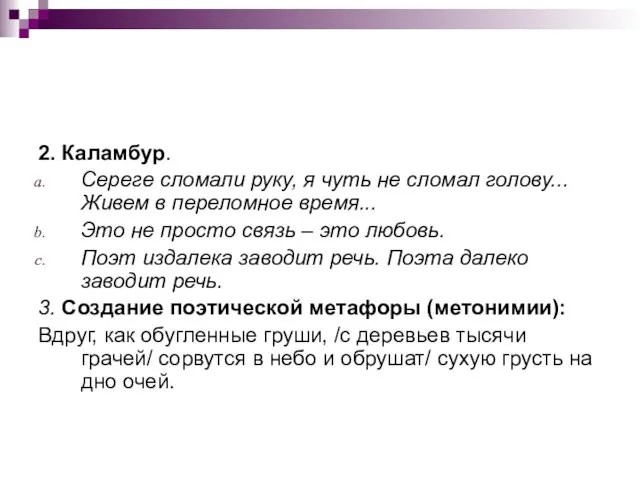 2. Каламбур.

a. Сереге сломали руку, я чуть не сломал голову... Живем в переломное время...

b. Это не просто связь – это любовь.

c. Поэт издалека заводит речь. Поэта далеко заводит речь.

3. Создание поэтической метафоры (метонимии):

Вдруг, как обугленные груши, /с деревьев тысячи грачей/ сорвутся в небо и обрушат/ сухую грусть на дно очей.